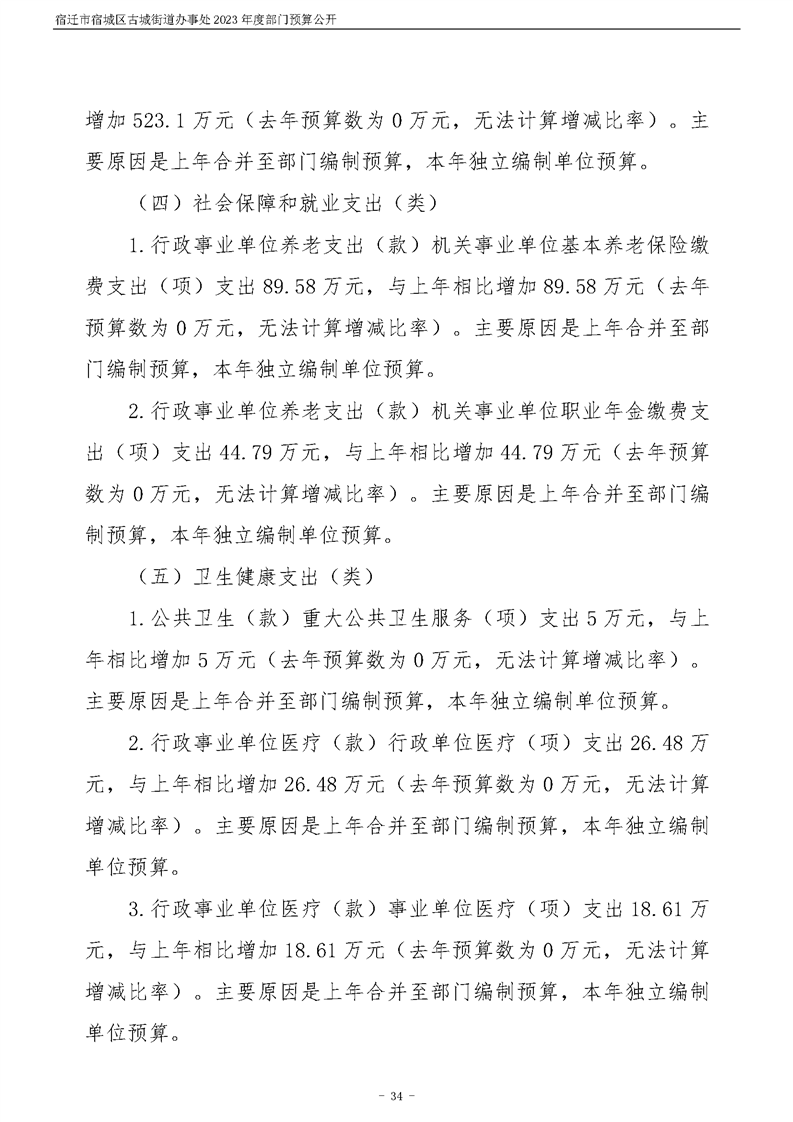 宿迁市宿城区古城街道办事处2023年度部门预算公开

增加523.1万元（去年预算数为0万元，无法计算增减比率）。主要原因是上年合并至部门编制预算，本年独立编制单位预算。

（四）社会保障和就业支出（类）

1.行政事业单位养老支出（款）机关事业单位基本养老保险缴费支出（项）支出89.58万元，与上年相比增加89.58万元（去年预算数为0万元，无法计算增减比率）。主要原因是上年合并至部门编制预算，本年独立编制单位预算。

2.行政事业单位养老支出（款）机关事业单位职业年金缴费支出（项）支出44.79万元，与上年相比增加44.79万元（去年预算数为0万元，无法计算增减比率）。主要原因是上年合并至部门编制预算，本年独立编制单位预算。

（五）卫生健康支出（类）

1.公共卫生（款）重大公共卫生服务（项）支出5万元，与上年相比增加5万元（去年预算数为0万元，无法计算增减比率）。主要原因是上年合并至部门编制预算，本年独立编制单位预算。

2.行政事业单位医疗（款）行政单位医疗（项）支出26.48万元，与上年相比增加26.48万元（去年预算数为0万元，无法计算增减比率）。主要原因是上年合并至部门编制预算，本年独立编制单位预算。

3.行政事业单位医疗（款）事业单位医疗（项）支出18.61万元，与上年相比增加18.61万元（去年预算数为0万元，无法计算增减比率）。主要原因是上年合并至部门编制预算，本年独立编制单位预算。

- 34 -